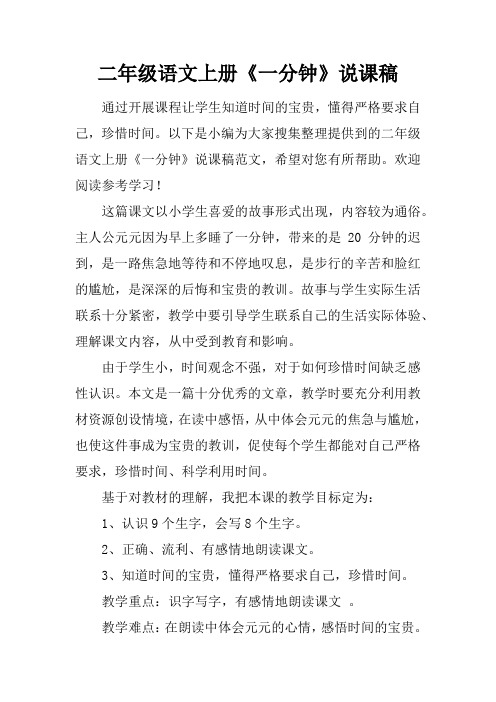 二年级语文上册《一分钟》说课稿

通过开展课程让学生知道时间的宝贵，懂得严格要求自己，珍惜时间。以下是小编为大家搜集整理提供到的二年级语文上册《一分钟》说课稿范文，希望对您有所帮助。欢迎阅读参考学习！

这篇课文以小学生喜爱的故事形式出现，内容较为通俗。主人公元元因为早上多睡了一分钟，带来的是 20 分钟的迟到，是一路焦急地等待和不停地叹息，是步行的辛苦和脸红的尴尬，是深深的后悔和宝贵的教训。故事与学生实际生活联系十分紧密，教学中要引导学生联系自己的生活实际体验、理解课文内容，从中受到教育和影响。

由于学生小，时间观念不强，对于如何珍惜时间缺乏感性认识。本文是一篇十分优秀的文章，教学时要充分利用教材资源创设情境，在读中感悟，从中体会元元的焦急与尴尬，也使这件事成为宝贵的教训，促使每个学生都能对自己严格要求，珍惜时间、科学利用时间。

基于对教材的理解，我把本课的教学目标定为：

1、认识 9 个生字，会写 8 个生字。

2、正确、流利、有感情地朗读课文。

3、知道时间的宝贵，懂得严格要求自己，珍惜时间。

教学重点：识字写字，有感情地朗读课文 。

教学难点：在朗读中体会元元的心情，感悟时间的宝贵。